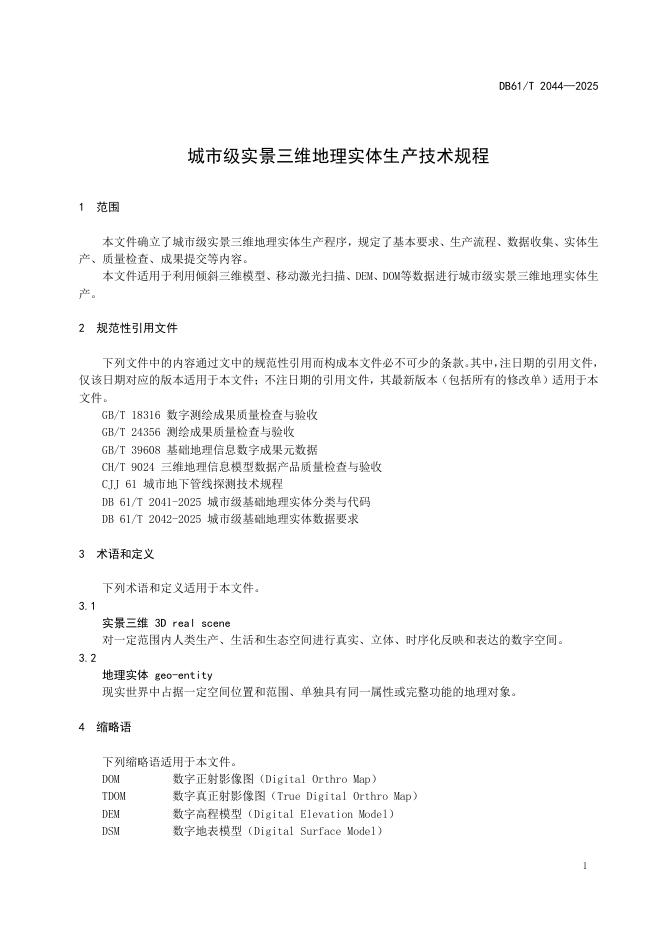 DB61/T 2044—2025

城市级实景三维地理实体生产技术规程

1 范围

本文件确立了城市级实景三维地理实体生产程序，规定了基本要求、生产流程、数据收集、实体生产、质量检查、成果提交等内容。
本文件适用于利用倾斜三维模型、移动激光扫描、DEM、DOM等数据进行城市级实景三维地理实体生产。

2 规范性引用文件

下列文件中的内容通过文中的规范性引用而构成本文件必不可少的条款。其中，注日期的引用文件，仅该日期对应的版本适用于本文件；不注日期的引用文件，其最新版本（包括所有的修改单）适用于本文件。
GB/T 18316 数字测绘成果质量检查与验收
GB/T 24356 测绘成果质量检查与验收
GB/T 39608 基础地理信息数字成果元数据
CH/T 9024 三维地理信息模型数据产品质量检查与验收
CJJ 61 城市地下管线探测技术规程
DB 61/T 2041-2025 城市级基础地理实体分类与代码
DB 61/T 2042-2025 城市级基础地理实体数据要求

3 术语和定义

下列术语和定义适用于本文件。
3.1
实景三维 3D real scene
对一定范围内人类生产、生活和生态空间进行真实、立体、时序化反映和表达的数字空间。
3.2
地理实体 geo-entity
现实世界中占据一定空间位置和范围、单独具有同一属性或完整功能的地理对象。

4 缩略语

下列缩略语适用于本文件。
DOM 数字正射影像图（Digital Orthro Map）
TDOM 数字真正射影像图（True Digital Orthro Map）
DEM 数字高程模型（Digital Elevation Model）
DSM 数字地表模型（Digital Surface Model）

1